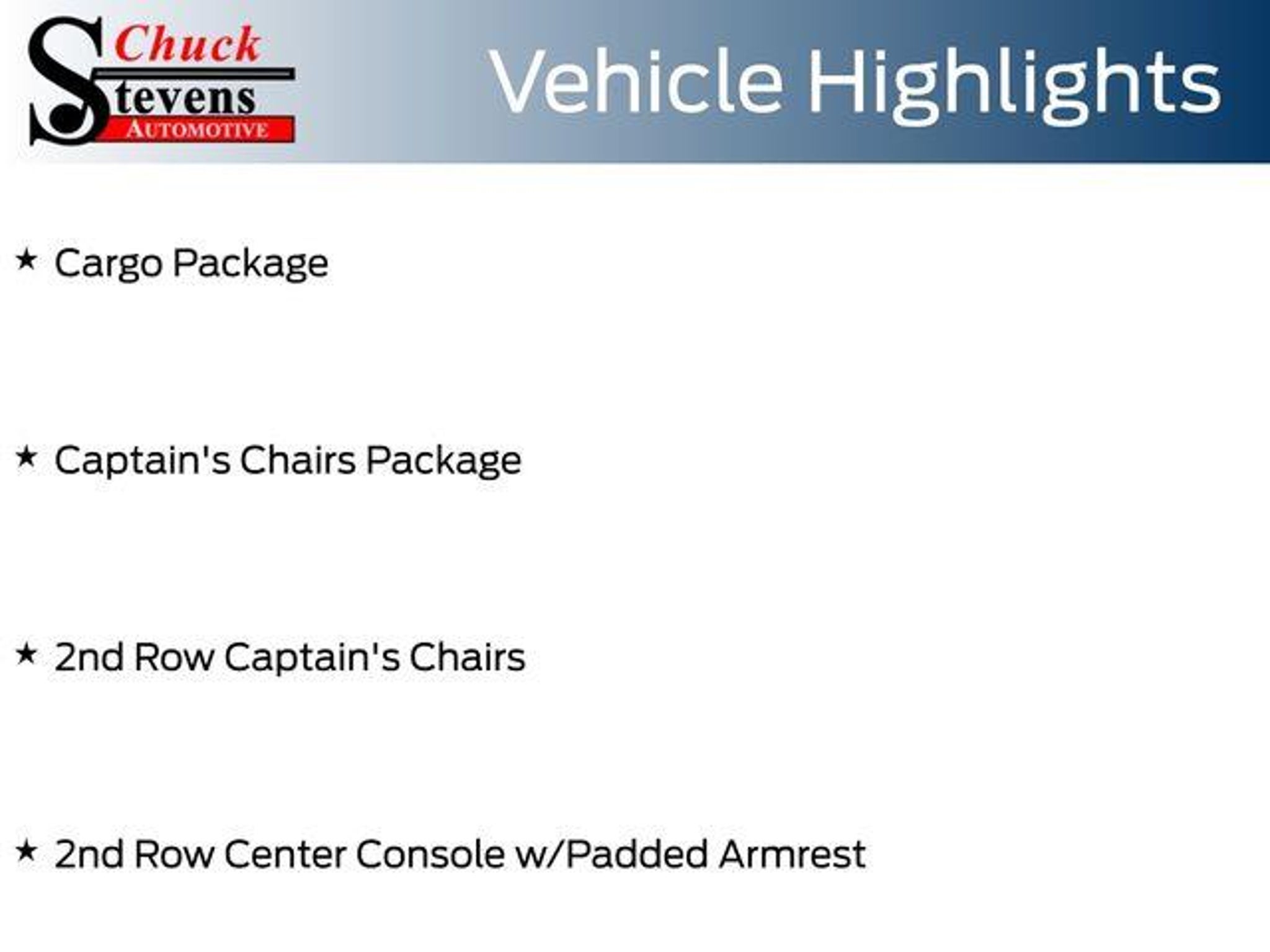 Chuck
Stevens
AUTOMOTIVE

Vehicle Highlights

★ Cargo Package

★ Captain's Chairs Package

★ 2nd Row Captain's Chairs

★ 2nd Row Center Console w/Padded Armrest